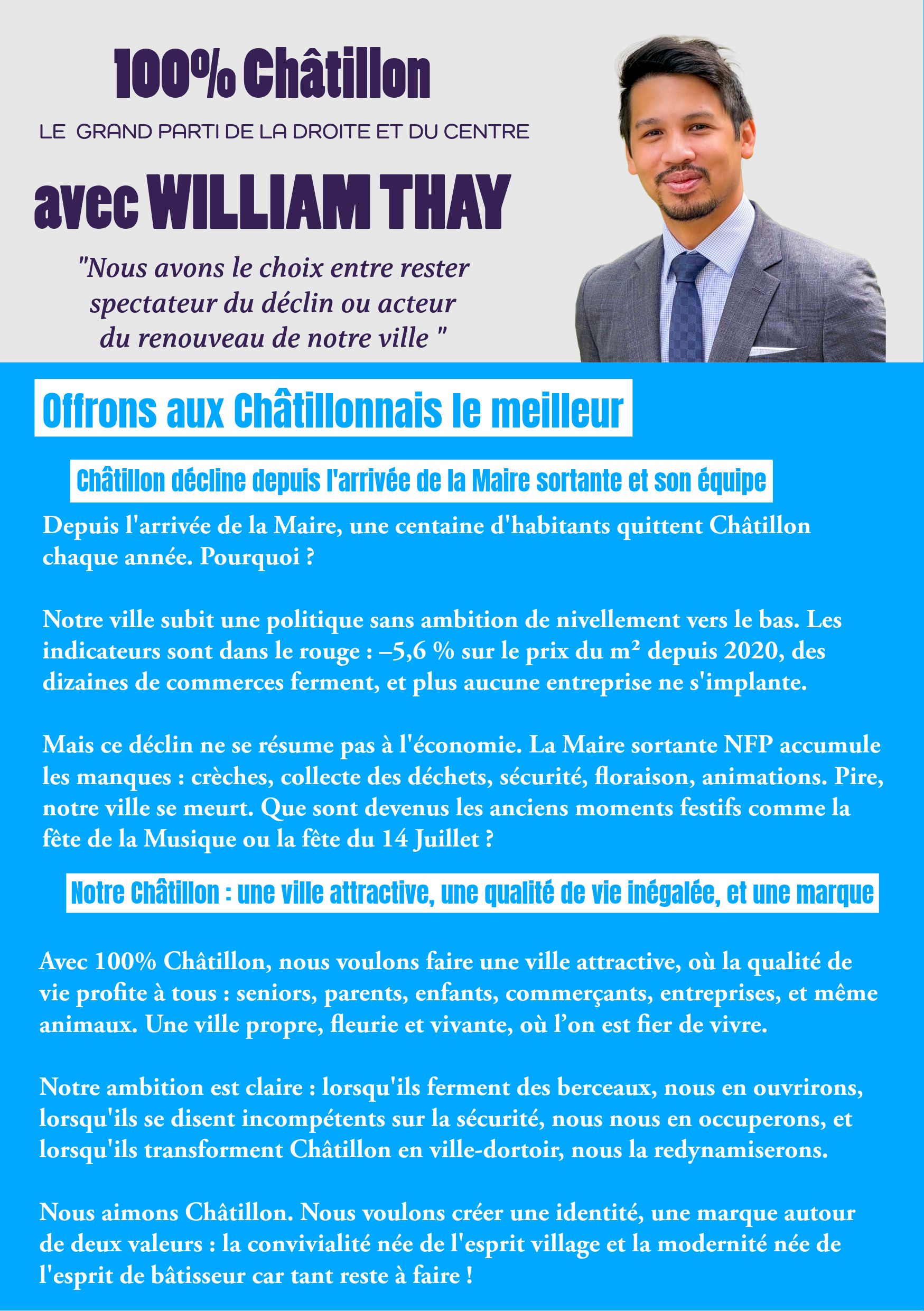 100% Châtillon

LE GRAND PARTI DE LA DROITE ET DU CENTRE

avec WILLIAM THAY

"Nous avons le choix entre rester spectateur du déclin ou acteur du renouveau de notre ville "

Offrons aux Châtillonnais le meilleur

Châtillon décline depuis l'arrivée de la Maire sortante et son équipe

Depuis l'arrivée de la Maire, une centaine d'habitants quittent Châtillon chaque année. Pourquoi ?

Notre ville subit une politique sans ambition de nivellement vers le bas. Les indicateurs sont dans le rouge : –5,6 % sur le prix du m² depuis 2020, des dizaines de commerces ferment, et plus aucune entreprise ne s'implante.

Mais ce déclin ne se résume pas à l'économie. La Maire sortante NFP accumule les manques : crèches, collecte des déchets, sécurité, floraison, animations. Pire, notre ville se meurt. Que sont devenus les anciens moments festifs comme la fête de la Musique ou la fête du 14 Juillet ?

Notre Châtillon : une ville attractive, une qualité de vie inégalée, et une marque

Avec 100% Châtillon, nous voulons faire une ville attractive, où la qualité de vie profite à tous : seniors, parents, enfants, commerçants, entreprises, et même animaux. Une ville propre, fleurie et vivante, où l'on est fier de vivre.

Notre ambition est claire : lorsqu'ils ferment des berceaux, nous en ouvrirons, lorsqu'ils se disent incompétents sur la sécurité, nous nous en occuperons, et lorsqu'ils transforment Châtillon en ville-dortoir, nous la redynamiserons.

Nous aimons Châtillon. Nous voulons créer une identité, une marque autour de deux valeurs : la convivialité née de l'esprit village et la modernité née de l'esprit de bâtisseur car tant reste à faire !